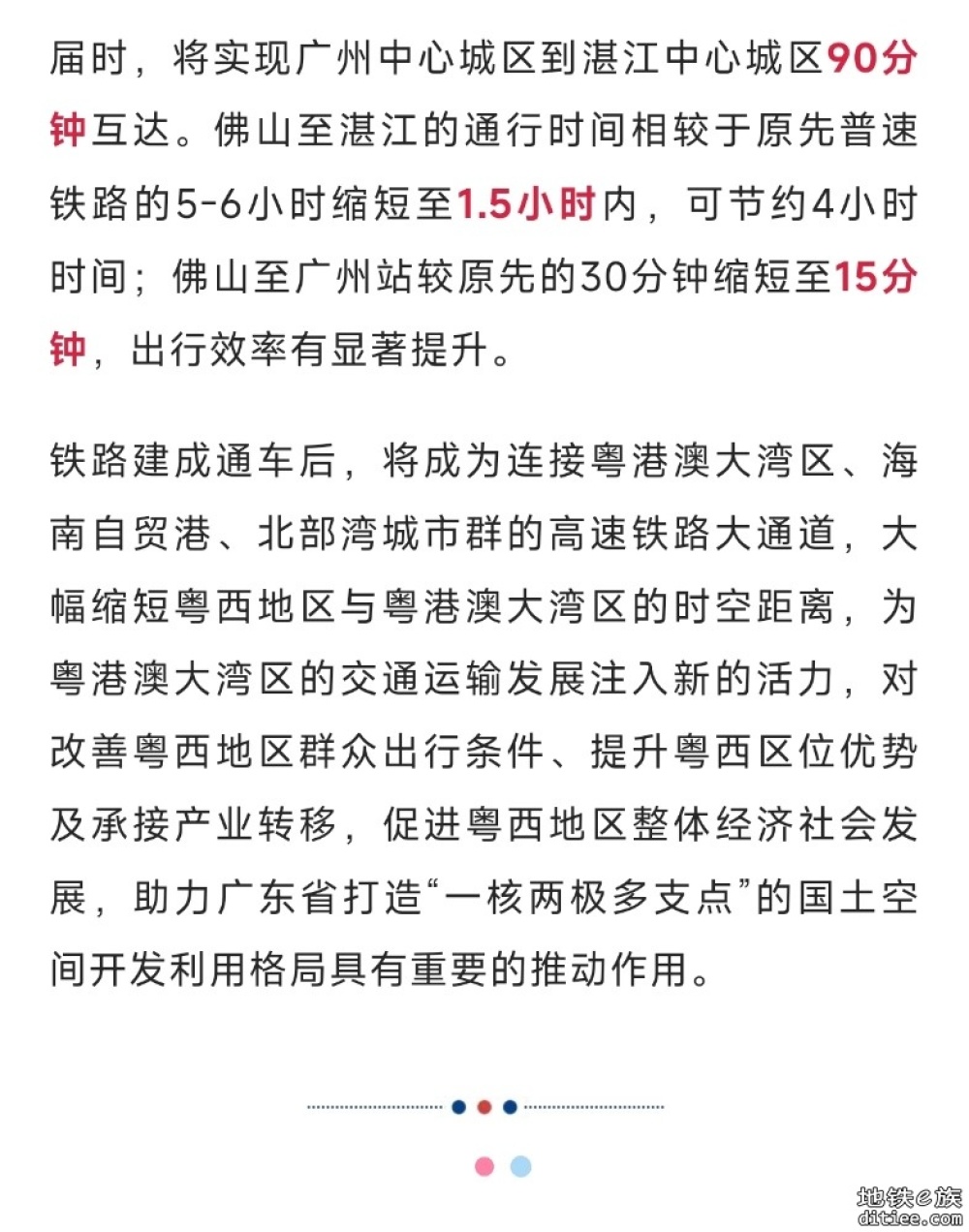 届时，将实现广州中心城区到湛江中心城区90分钟互达。佛山至湛江的通行时间相较于原先普速铁路的5-6小时缩短至1.5小时内，可节约4小时时间；佛山至广州站较原先的30分钟缩短至15分钟，出行效率有显著提升。

铁路建成通车后，将成为连接粤港澳大湾区、海南自贸港、北部湾城市群的高速铁路大通道，大幅缩短粤西地区与粤港澳大湾区的时空距离，为粤港澳大湾区的交通运输发展注入新的活力，对改善粤西地区群众出行条件、提升粤西区位优势及承接产业转移，促进粤西地区整体经济社会发展，助力广东省打造“一核两极多支点”的国土空间开发利用格局具有重要的推动作用。

地铁e族
ditiee.com